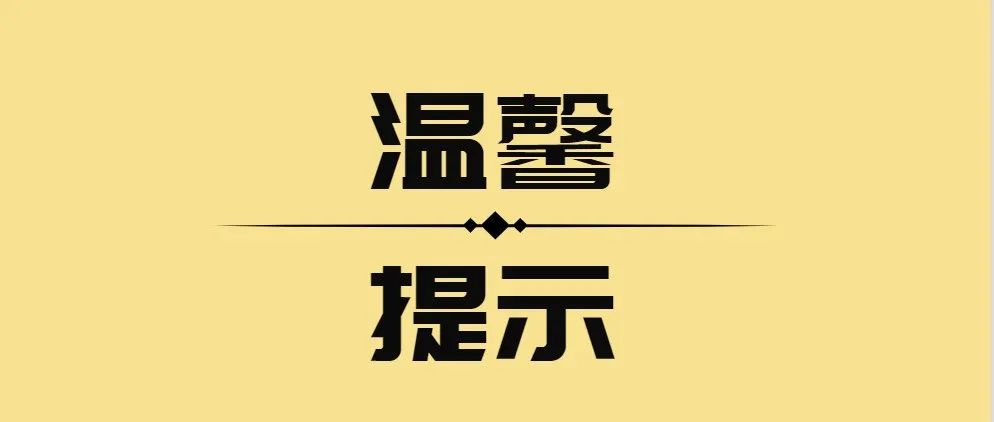 温馨

提示